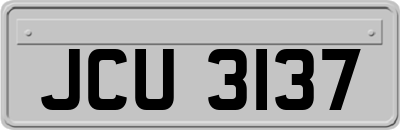 JCU 3137